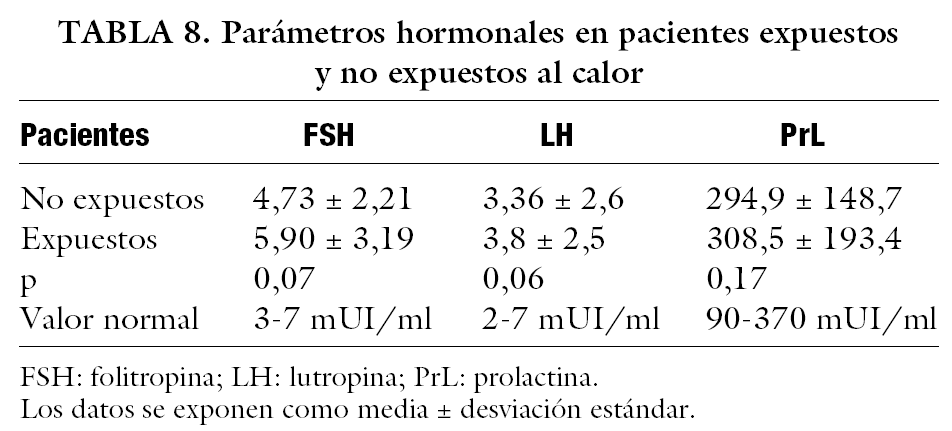 TABLA 8. Parámetros hormonales en pacientes expuestos y no expuestos al calor

| Pacientes | FSH | LH | PrL |
|---|---|---|---|
| No expuestos | 4,73 ± 2,21 | 3,36 ± 2,6 | 294,9 ± 148,7 |
| Expuestos | 5,90 ± 3,19 | 3,8 ± 2,5 | 308,5 ± 193,4 |
| p | 0,07 | 0,06 | 0,17 |
| Valor normal | 3-7 mUI/ml | 2-7 mUI/ml | 90-370 mUI/ml |

FSH: folitropina; LH: lutropina; PrL: prolactina.
Los datos se exponen como media ± desviación estándar.